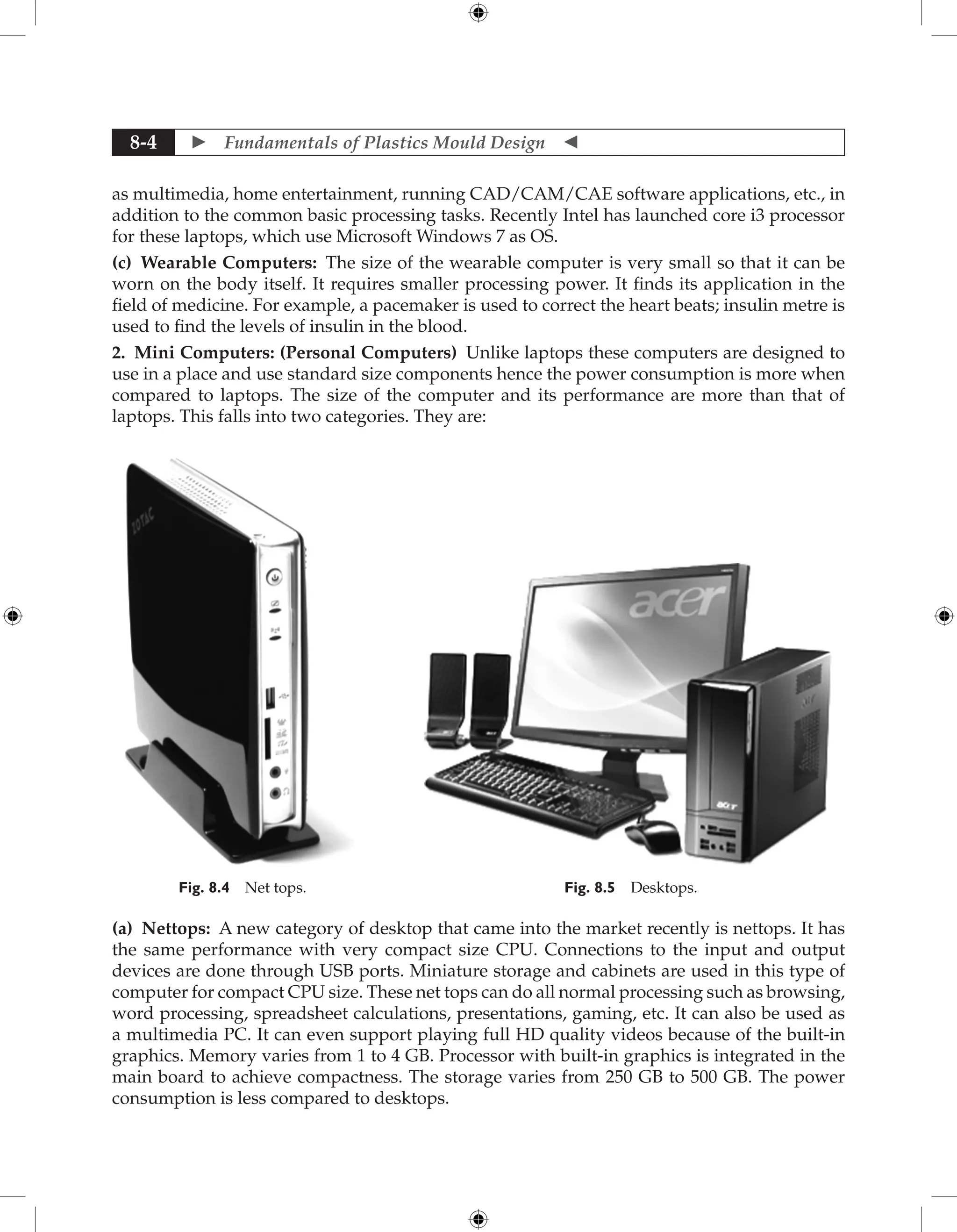 8-4 ► Fundamentals of Plastics Mould Design ◄

as multimedia, home entertainment, running CAD/CAM/CAE software applications, etc., in addition to the common basic processing tasks. Recently Intel has launched core i3 processor for these laptops, which use Microsoft Windows 7 as OS.

(c) Wearable Computers: The size of the wearable computer is very small so that it can be worn on the body itself. It requires smaller processing power. It finds its application in the field of medicine. For example, a pacemaker is used to correct the heart beats; insulin metre is used to find the levels of insulin in the blood.

2. Mini Computers: (Personal Computers) Unlike laptops these computers are designed to use in a place and use standard size components hence the power consumption is more when compared to laptops. The size of the computer and its performance are more than that of laptops. This falls into two categories. They are:

ZOTAC

acer

acer

Fig. 8.4 Net tops.

Fig. 8.5 Desktops.

(a) Nettops: A new category of desktop that came into the market recently is nettops. It has the same performance with very compact size CPU. Connections to the input and output devices are done through USB ports. Miniature storage and cabinets are used in this type of computer for compact CPU size. These net tops can do all normal processing such as browsing, word processing, spreadsheet calculations, presentations, gaming, etc. It can also be used as a multimedia PC. It can even support playing full HD quality videos because of the built-in graphics. Memory varies from 1 to 4 GB. Processor with built-in graphics is integrated in the main board to achieve compactness. The storage varies from 250 GB to 500 GB. The power consumption is less compared to desktops.